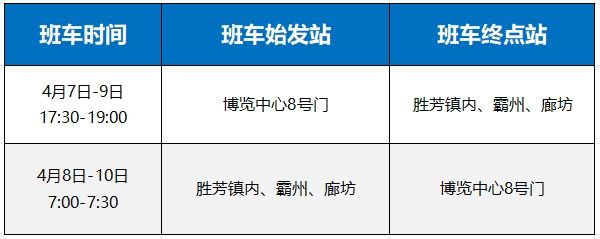 | 班车时间 | 班车始发站 | 班车终点站 |
|---|---|---|
| 4月7日-9日 17:30-19:00 | 博览中心8号门 | 胜芳镇内、霸州、廊坊 |
| 4月8日-10日 7:00-7:30 | 胜芳镇内、霸州、廊坊 | 博览中心8号门 |